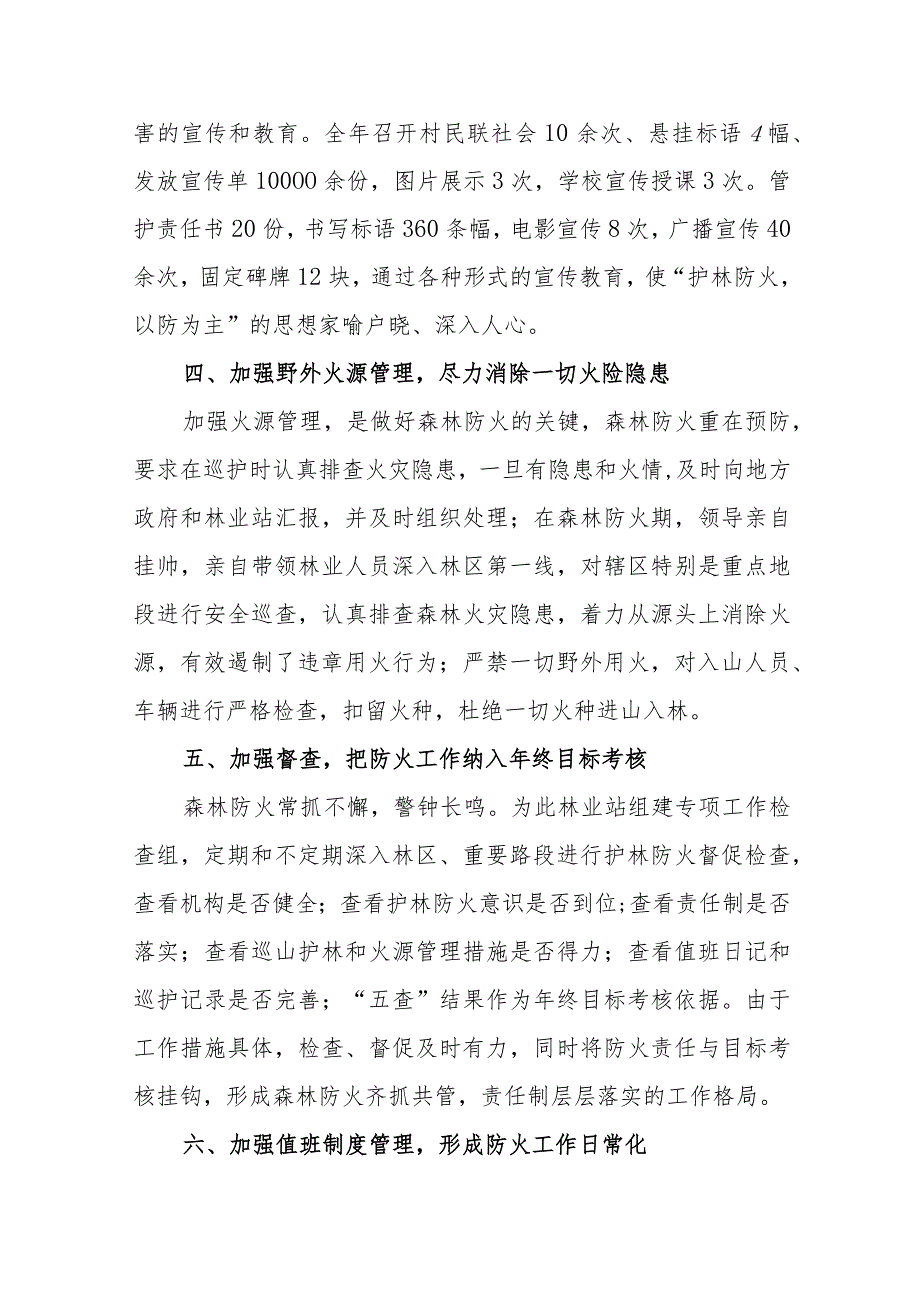 害的宣传和教育。全年召开村民联社会10余次、悬挂标语4幅、发放宣传单10000余份，图片展示3次，学校宣传授课3次。管护责任书20份，书写标语360条幅，电影宣传8次，广播宣传40余次，固定碑牌12块，通过各种形式的宣传教育，使“护林防火，以防为主”的思想家喻户晓、深入人心。

四、加强野外火源管理，尽力消除一切火险隐患

加强火源管理，是做好森林防火的关键，森林防火重在预防，要求在巡护时认真排查火灾隐患，一旦有隐患和火情，及时向地方政府和林业站汇报，并及时组织处理；在森林防火期，领导亲自挂帅，亲自带领林业人员深入林区第一线，对辖区特别是重点地段进行安全巡查，认真排查森林火灾隐患，着力从源头上消除火源，有效遏制了违章用火行为；严禁一切野外用火，对入山人员、车辆进行严格检查，扣留火种，杜绝一切火种进山入林。

五、加强督查，把防火工作纳入年终目标考核

森林防火常抓不懈，警钟长鸣。为此林业站组建专项工作检查组，定期和不定期深入林区、重要路段进行护林防火督促检查，查看机构是否健全；查看护林防火意识是否到位;查看责任制是否落实；查看巡山护林和火源管理措施是否得力；查看值班日记和巡护记录是否完善；“五查”结果作为年终目标考核依据。由于工作措施具体，检查、督促及时有力，同时将防火责任与目标考核挂钩，形成森林防火齐抓共管，责任制层层落实的工作格局。

六、加强值班制度管理，形成防火工作日常化